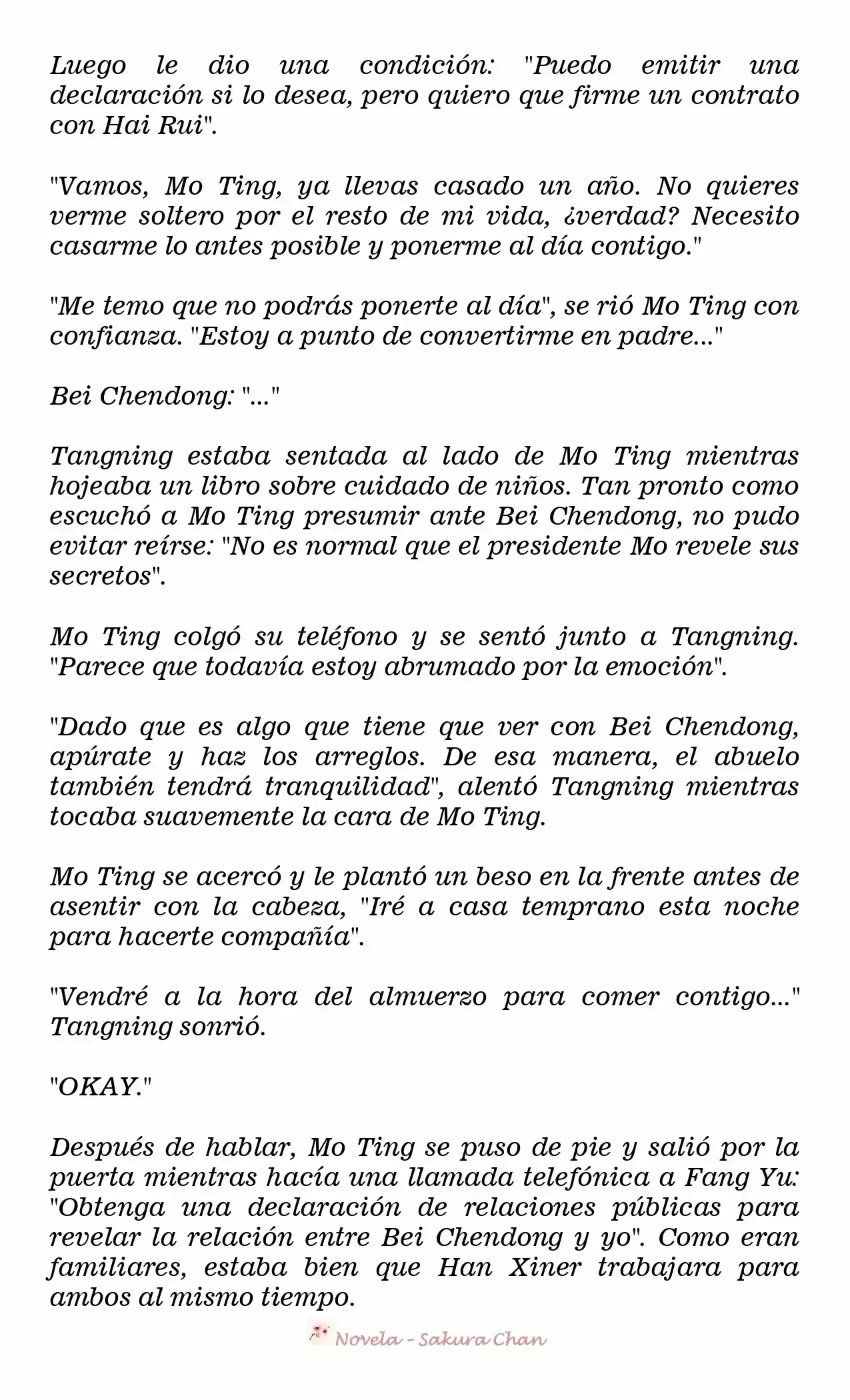 Luego le dio una condición: "Puedo emitir una declaración si lo desea, pero quiero que firme un contrato con Hai Rui".

"Vamos, Mo Ting, ya llevas casado un año. No quieres verme soltero por el resto de mi vida, ¿verdad? Necesito casarme lo antes posible y ponerme al día contigo."

"Me temo que no podrás ponerte al día", se rió Mo Ting con confianza. "Estoy a punto de convertirme en padre..."

Bei Chendong: "..."

Tangning estaba sentada al lado de Mo Ting mientras hojeaba un libro sobre cuidado de niños. Tan pronto como escuchó a Mo Ting presumir ante Bei Chendong, no pudo evitar reírse: "No es normal que el presidente Mo revele sus secretos".

Mo Ting colgó su teléfono y se sentó junto a Tangning. "Parece que todavía estoy abrumado por la emoción".

"Dado que es algo que tiene que ver con Bei Chendong, apúrate y haz los arreglos. De esa manera, el abuelo también tendrá tranquilidad", alentó Tangning mientras tocaba suavemente la cara de Mo Ting.

Mo Ting se acercó y le plantó un beso en la frente antes de asentir con la cabeza, "Iré a casa temprano esta noche para hacerte compañía".

"Vendré a la hora del almuerzo para comer contigo..." Tangning sonrió.

"OKAY."

Después de hablar, Mo Ting se puso de pie y salió por la puerta mientras hacía una llamada telefónica a Fang Yu: "Obtenga una declaración de relaciones públicas para revelar la relación entre Bei Chendong y yo". Como eran familiares, estaba bien que Han Xiner trabajara para ambos al mismo tiempo.

Novela - Sakura Chan